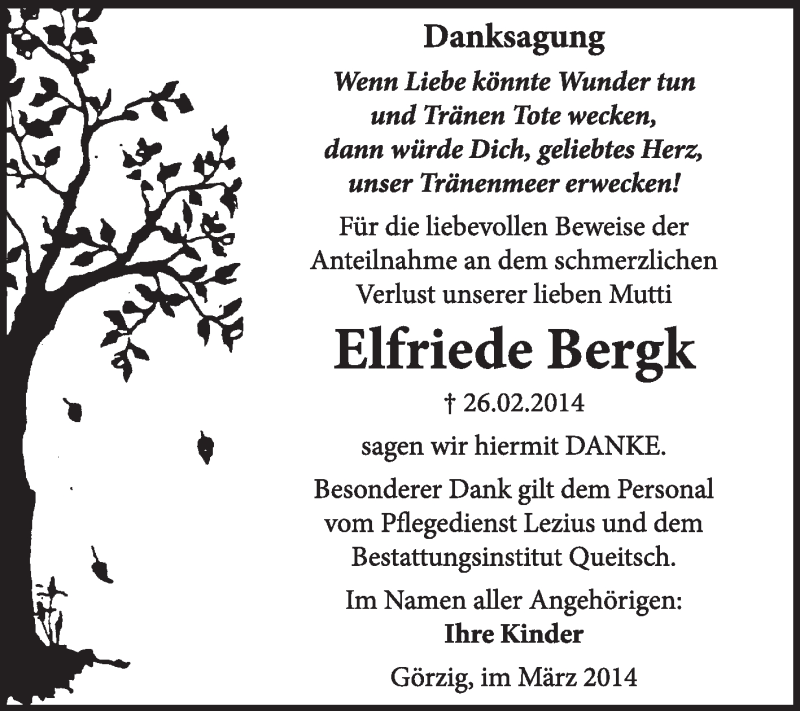 Danksagung

Wenn Liebe könnte Wunder tun und Tränen Tote wecken, dann würde Dich, geliebtes Herz, unser Tränenmeer erwecken!

Für die liebevollen Beweise der Anteilnahme an dem schmerzlichen Verlust unserer lieben Mutti

Elfriede Bergk

† 26.02.2014

sagen wir hiermit DANKE.

Besonderer Dank gilt dem Personal vom Pflegedienst Lezius und dem Bestattungsinstitut Queitsch.

Im Namen aller Angehörigen:
Ihre Kinder

Görzig, im März 2014